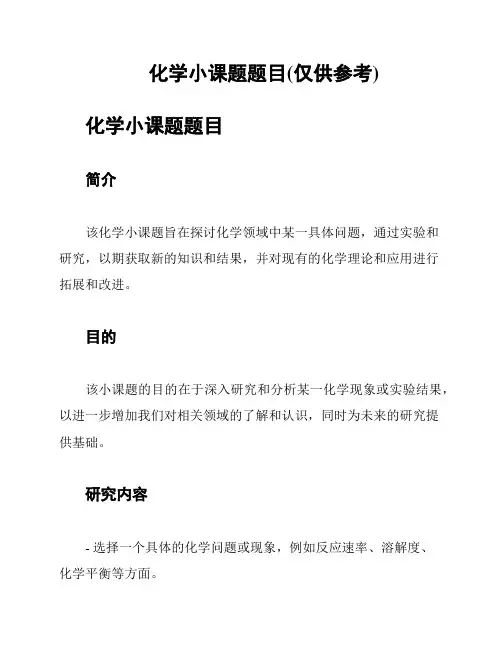 化学小课题题目(仅供参考)

化学小课题题目

简介

该化学小课题旨在探讨化学领域中某一具体问题，通过实验和研究，以期获取新的知识和结果，并对现有的化学理论和应用进行拓展和改进。

目的

该小课题的目的在于深入研究和分析某一化学现象或实验结果，以进一步增加我们对相关领域的了解和认识，同时为未来的研究提供基础。

研究内容

- 选择一个具体的化学问题或现象，例如反应速率、溶解度、化学平衡等方面。